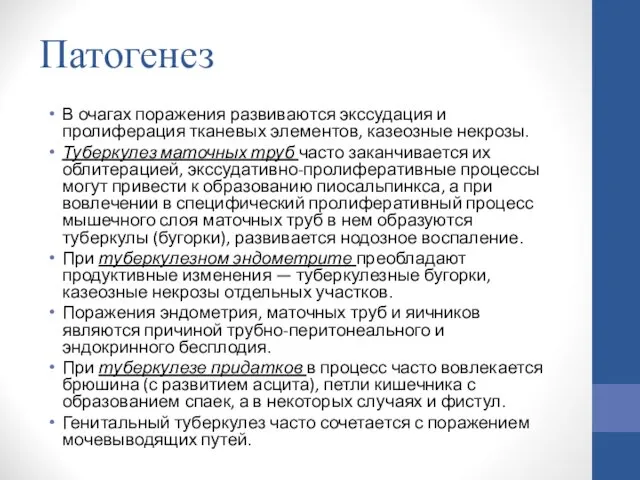 Патогенез

• В очагах поражения развиваются экссудация и пролиферация тканевых элементов, казеозные некрозы.
• Туберкулез маточных труб часто заканчивается их облитерацией, экссудативно-пролиферативные процессы могут привести к образованию пиосальпинкса, а при вовлечении в специфический пролиферативный процесс мышечного слоя маточных труб в нем образуются туберкулы (бугорки), развивается нодозное воспаление.
• При туберкулезном эндометрите преобладают продуктивные изменения — туберкулезные бугорки, казеозные некрозы отдельных участков.
• Поражения эндометрия, маточных труб и яичников являются причиной трубно-перитонеального и эндокринного бесплодия.
• При туберкулезе придатков в процесс часто вовлекается брюшина (с развитием асцита), петли кишечника с образованием спаек, а в некоторых случаях и фистул.
• Генитальный туберкулез часто сочетается с поражением мочевыводящих путей.